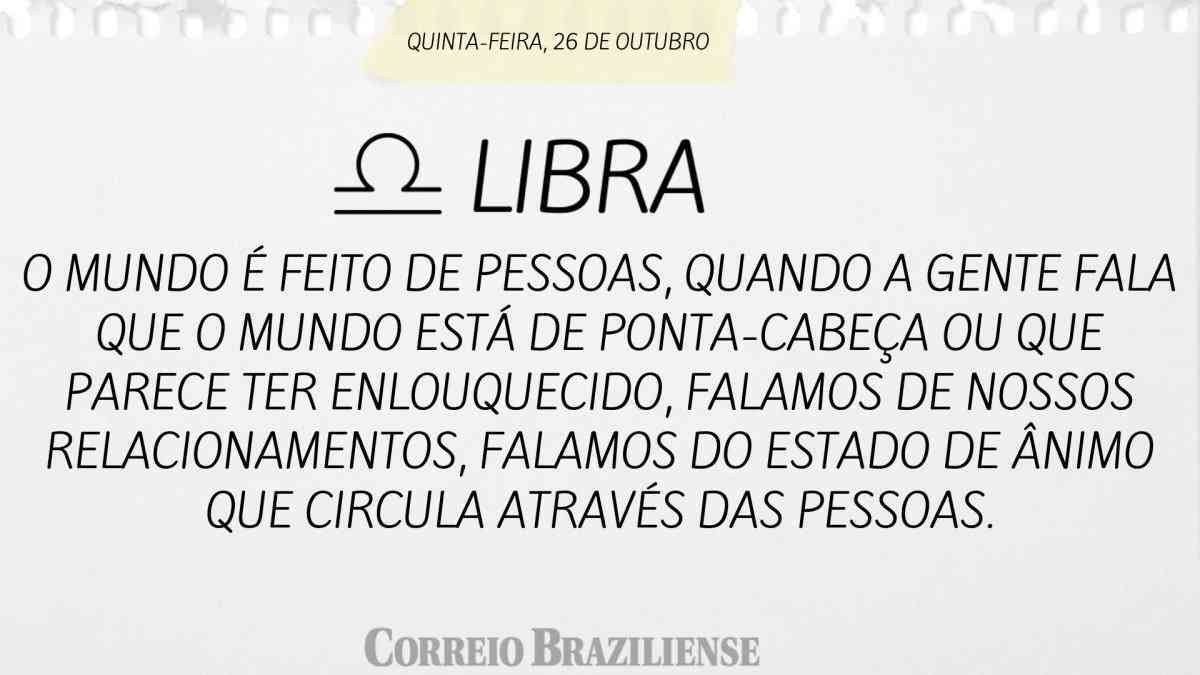 QUINTA-FEIRA, 26 DE OUTUBRO

♎ LIBRA

O MUNDO É FEITO DE PESSOAS, QUANDO A GENTE FALA QUE O MUNDO ESTÁ DE PONTA-CABEÇA OU QUE PARECE TER ENLOUQUECIDO, FALAMOS DE NOSSOS RELACIONAMENTOS, FALAMOS DO ESTADO DE ÂNIMO QUE CIRCULA ATRAVÉS DAS PESSOAS.

CORREIO BRAZILIENSE